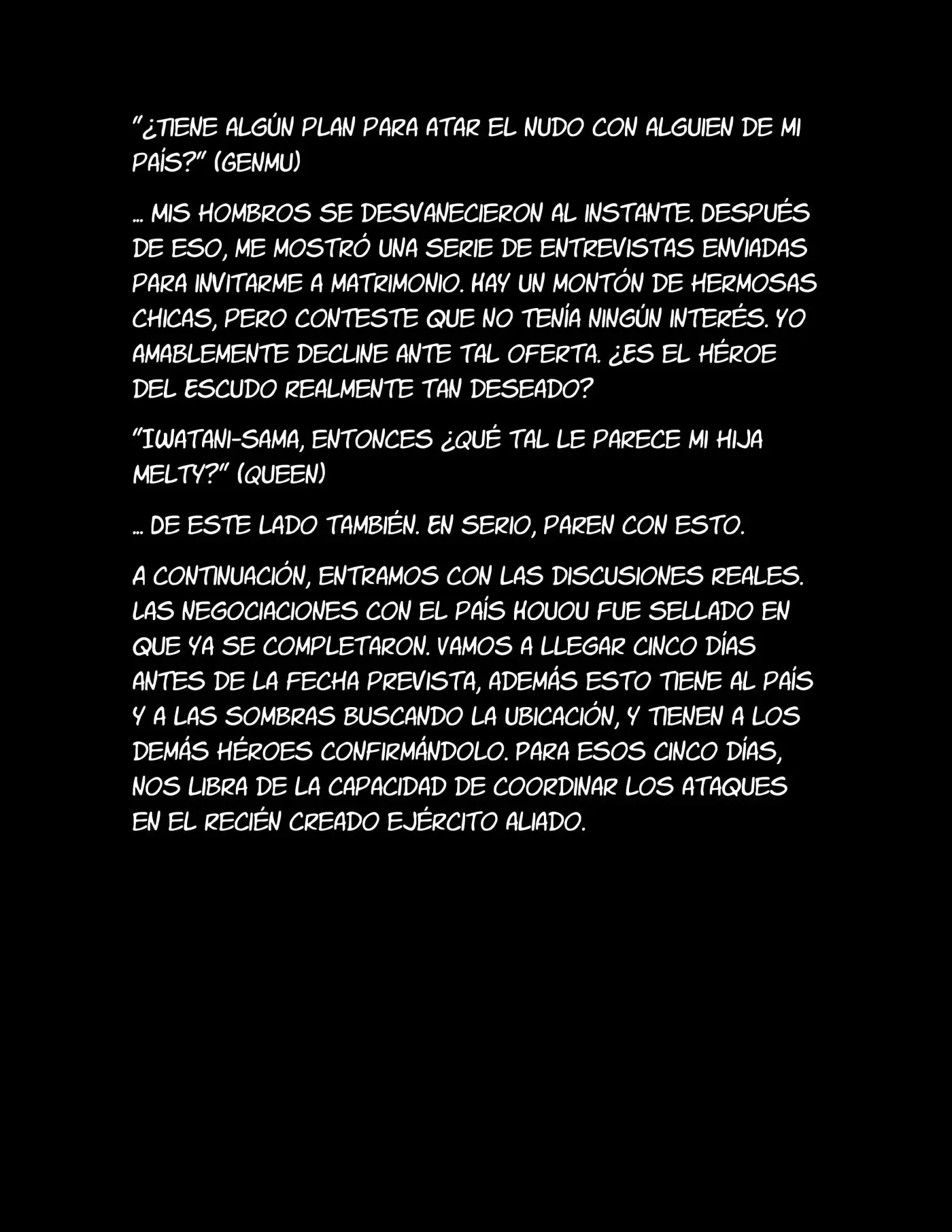 "¿TIENE ALGÚN PLAN PARA ATAR EL NUDO CON ALGUIEN DE MI PAÍS?" (GENMU)

... MIS HOMBROS SE DESVANECIERON AL INSTANTE. DESPUÉS DE ESO, ME MOSTRÓ UNA SERIE DE ENTREVISTAS ENVIADAS PARA INVITARME A MATRIMONIO. HAY UN MONTÓN DE HERMOSAS CHICAS, PERO CONTESTE QUE NO TENÍA NINGÚN INTERÉS. YO AMABLEMENTE DECLINE ANTE TAL OFERTA. ¿ES EL HÉROE DEL ESCUDO REALMENTE TAN DESEADO?

"IWATANI-SAMA, ENTONCES ¿QUÉ TAL LE PARECE MI HIJA MELTY?" (QUEEN)

... DE ESTE LADO TAMBIÉN. EN SERIO, PAREN CON ESTO.

A CONTINUACIÓN, ENTRAMOS CON LAS DISCUSIONES REALES. LAS NEGOCIACIONES CON EL PAÍS HOUOU FUE SELLADO EN QUE YA SE COMPLETARON. VAMOS A LLEGAR CINCO DÍAS ANTES DE LA FECHA PREVISTA, ADEMÁS ESTO TIENE AL PAÍS Y A LAS SOMBRAS BUSCANDO LA UBICACIÓN, Y TIENEN A LOS DEMÁS HÉROES CONFIRMÁNDOLO. PARA ESOS CINCO DÍAS, NOS LIBRA DE LA CAPACIDAD DE COORDINAR LOS ATAQUES EN EL RECIÉN CREADO EJÉRCITO ALIADO.